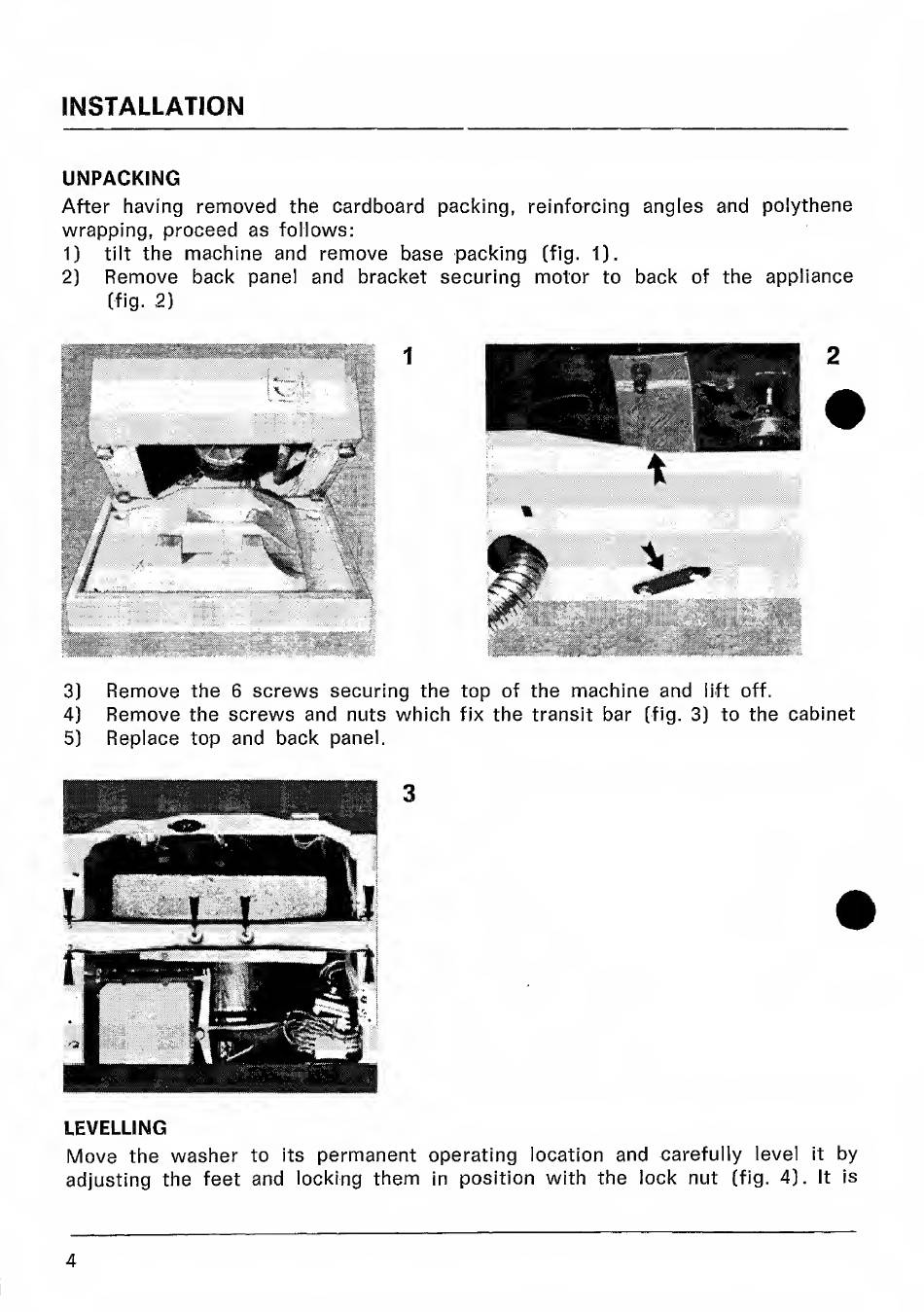 INSTALLATION

UNPACKING
After having removed the cardboard packing, reinforcing angles and polythene wrapping, proceed as follows:
1) tilt the machine and remove base packing (fig. 1).
2) Remove back panel and bracket securing motor to back of the appliance (fig. 2)

1

2

3) Remove the 6 screws securing the top of the machine and lift off.
4) Remove the screws and nuts which fix the transit bar (fig. 3) to the cabinet
5) Replace top and back panel.

3

LEVELLING
Move the washer to its permanent operating location and carefully level it by adjusting the feet and locking them in position with the lock nut (fig. 4). It is

4